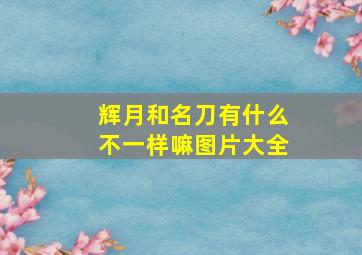 辉月和名刀有什么不一样嘛图片大全